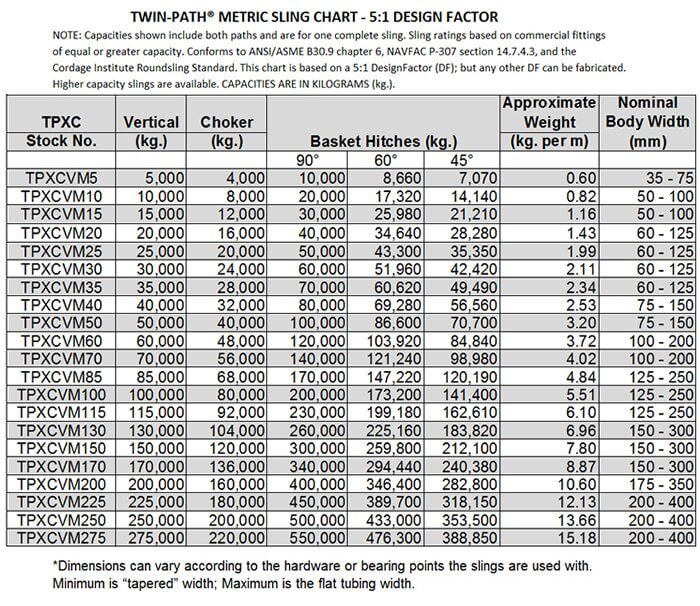 TWIN-PATH® METRIC SLING CHART - 5:1 DESIGN FACTOR

NOTE: Capacities shown include both paths and are for one complete sling. Sling ratings based on commercial fittings of equal or greater capacity. Conforms to ANSI/ASME B30.9 chapter 6, NAVFAC P-307 section 14.7.4.3, and the Cordage Institute Roundsling Standard. This chart is based on a 5:1 DesignFactor (DF); but any other DF can be fabricated. Higher capacity slings are available. CAPACITIES ARE IN KILOGRAMS (kg.).

| TPXC Stock No. | Vertical (kg.) | Choker (kg.) | Basket Hitches (kg.) | | | Approximate Weight (kg. per m) | Nominal Body Width (mm) |
|---|---|---|---|---|---|---|---|
| | | | 90° | 60° | 45° | | |
| TPXCVM5 | 5,000 | 4,000 | 10,000 | 8,660 | 7,070 | 0.60 | 35 - 75 |
| TPXCVM10 | 10,000 | 8,000 | 20,000 | 17,320 | 14,140 | 0.82 | 50 - 100 |
| TPXCVM15 | 15,000 | 12,000 | 30,000 | 25,980 | 21,210 | 1.16 | 50 - 100 |
| TPXCVM20 | 20,000 | 16,000 | 40,000 | 34,640 | 28,280 | 1.43 | 60 - 125 |
| TPXCVM25 | 25,000 | 20,000 | 50,000 | 43,300 | 35,350 | 1.99 | 60 - 125 |
| TPXCVM30 | 30,000 | 24,000 | 60,000 | 51,960 | 42,420 | 2.11 | 60 - 125 |
| TPXCVM35 | 35,000 | 28,000 | 70,000 | 60,620 | 49,490 | 2.34 | 60 - 125 |
| TPXCVM40 | 40,000 | 32,000 | 80,000 | 69,280 | 56,560 | 2.53 | 75 - 150 |
| TPXCVM50 | 50,000 | 40,000 | 100,000 | 86,600 | 70,700 | 3.20 | 75 - 150 |
| TPXCVM60 | 60,000 | 48,000 | 120,000 | 103,920 | 84,840 | 3.72 | 100 - 200 |
| TPXCVM70 | 70,000 | 56,000 | 140,000 | 121,240 | 98,980 | 4.02 | 100 - 200 |
| TPXCVM85 | 85,000 | 68,000 | 170,000 | 147,220 | 120,190 | 4.84 | 125 - 250 |
| TPXCVM100 | 100,000 | 80,000 | 200,000 | 173,200 | 141,400 | 5.51 | 125 - 250 |
| TPXCVM115 | 115,000 | 92,000 | 230,000 | 199,180 | 162,610 | 6.10 | 125 - 250 |
| TPXCVM130 | 130,000 | 104,000 | 260,000 | 225,160 | 183,820 | 6.96 | 150 - 300 |
| TPXCVM150 | 150,000 | 120,000 | 300,000 | 259,800 | 212,100 | 7.80 | 150 - 300 |
| TPXCVM170 | 170,000 | 136,000 | 340,000 | 294,440 | 240,380 | 8.87 | 150 - 300 |
| TPXCVM200 | 200,000 | 160,000 | 400,000 | 346,400 | 282,800 | 10.60 | 175 - 350 |
| TPXCVM225 | 225,000 | 180,000 | 450,000 | 389,700 | 318,150 | 12.13 | 200 - 400 |
| TPXCVM250 | 250,000 | 200,000 | 500,000 | 433,000 | 353,500 | 13.66 | 200 - 400 |
| TPXCVM275 | 275,000 | 220,000 | 550,000 | 476,300 | 388,850 | 15.18 | 200 - 400 |

*Dimensions can vary according to the hardware or bearing points the slings are used with. Minimum is "tapered" width; Maximum is the flat tubing width.